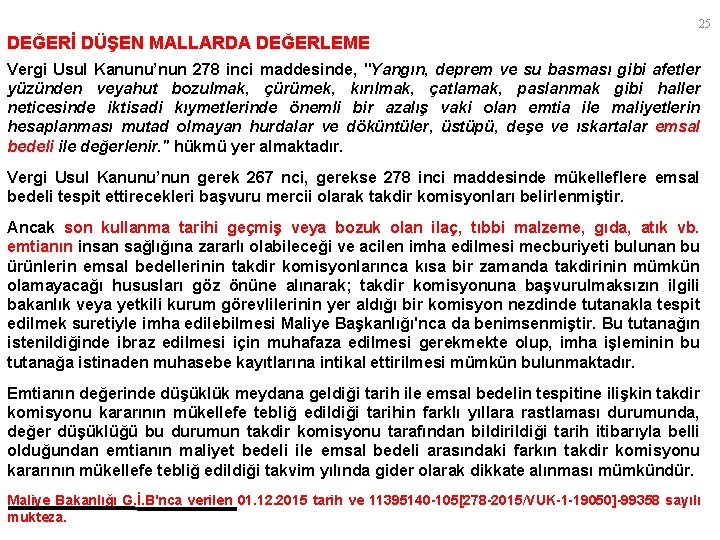 25

DEĞERİ DÜŞEN MALLARDA DEĞERLEME

Vergi Usul Kanunu'nun 278 inci maddesinde, "Yangın, deprem ve su basması gibi afetler yüzünden veyahut bozulmak, çürümek, kırılmak, çatlamak, paslanmak gibi haller neticesinde iktisadi kıymetlerinde önemli bir azalış vaki olan emtia ile maliyetlerin hesaplanması mutad olmayan hurdalar ve döküntüler, üstüpü, deşe ve ıskartalar emsal bedeli ile değerlenir." hükmü yer almaktadır.

Vergi Usul Kanunu'nun gerek 267 nci, gerekse 278 inci maddesinde mükelleflere emsal bedeli tespit ettirecekleri başvuru mercii olarak takdir komisyonları belirlenmiştir.

Ancak son kullanma tarihi geçmiş veya bozuk olan ilaç, tıbbi malzeme, gıda, atık vb. emtianın insan sağlığına zararlı olabileceği ve acilen imha edilmesi mecburiyeti bulunan bu ürünlerin emsal bedellerinin takdir komisyonlarınca kısa bir zamanda takdirinin mümkün olamayacağı hususları göz önüne alınarak; takdir komisyonuna başvurulmaksızın ilgili bakanlık veya yetkili kurum görevlilerinin yer aldığı bir komisyon nezdinde tutanakla tespit edilmek suretiyle imha edilebilmesi Maliye Başkanlığı'nca da benimsenmiştir. Bu tutanağın istenildiğinde ibraz edilmesi için muhafaza edilmesi gerekmekte olup, imha işleminin bu tutanağa istinaden muhasebe kayıtlarına intikal ettirilmesi mümkün bulunmaktadır.

Emtianın değerinde düşüklük meydana geldiği tarih ile emsal bedelin tespitine ilişkin takdir komisyonu kararının mükellefe tebliğ edildiği tarihin farklı yıllara rastlaması durumunda, değer düşüklüğü bu durumun takdir komisyonu tarafından bildirildiği tarih itibarıyla belli olduğundan emtianın maliyet bedeli ile emsal bedeli arasındaki farkın takdir komisyonu kararının mükellefe tebliğ edildiği takvim yılında gider olarak dikkate alınması mümkündür.

Maliye Bakanlığı G.İ.B'nca verilen 01.12.2015 tarih ve 11395140-105[278-2015/VUK-1-19050]-99358 sayılı mukteza.